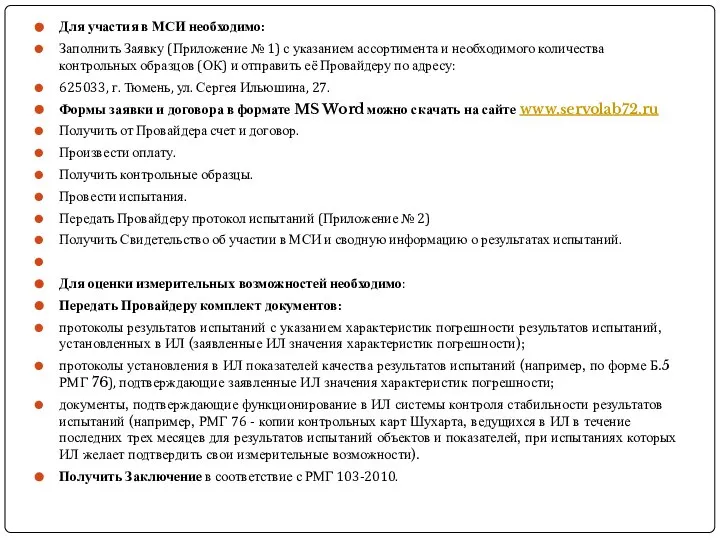 Для участия в МСИ необходимо:

Заполнить Заявку (Приложение № 1) с указанием ассортимента и необходимого количества контрольных образцов (ОК) и отправить её Провайдеру по адресу:

625033, г. Тюмень, ул. Сергея Ильюшина, 27.

Формы заявки и договора в формате MS Word можно скачать на сайте www.servolab72.ru

Получить от Провайдера счет и договор.

Произвести оплату.

Получить контрольные образцы.

Провести испытания.

Передать Провайдеру протокол испытаний (Приложение № 2)

Получить Свидетельство об участии в МСИ и сводную информацию о результатах испытаний.

Для оценки измерительных возможностей необходимо:

Передать Провайдеру комплект документов:

протоколы результатов испытаний с указанием характеристик погрешности результатов испытаний, установленных в ИЛ (заявленные ИЛ значения характеристик погрешности);

протоколы установления в ИЛ показателей качества результатов испытаний (например, по форме Б.5 РМГ 76), подтверждающие заявленные ИЛ значения характеристик погрешности;

документы, подтверждающие функционирование в ИЛ системы контроля стабильности результатов испытаний (например, РМГ 76 - копии контрольных карт Шухарта, ведущихся в ИЛ в течение последних трех месяцев для результатов испытаний объектов и показателей, при испытаниях которых ИЛ желает подтвердить свои измерительные возможности).

Получить Заключение в соответствие с РМГ 103-2010.